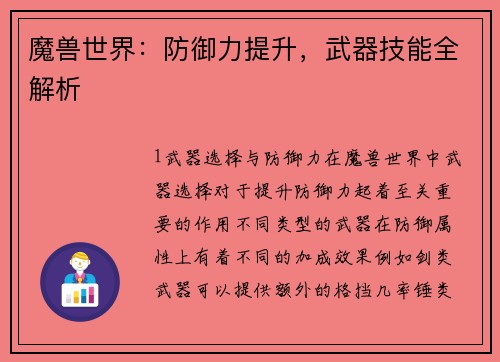 魔兽世界：防御力提升，武器技能全解析

1武器选择与防御力在魔兽世界中武器选择对于提升防御力起着至关重要的作用不同类型的武器在防御属性上有着不同的加成效果例如剑类武器可以提供额外的格挡几率锤类